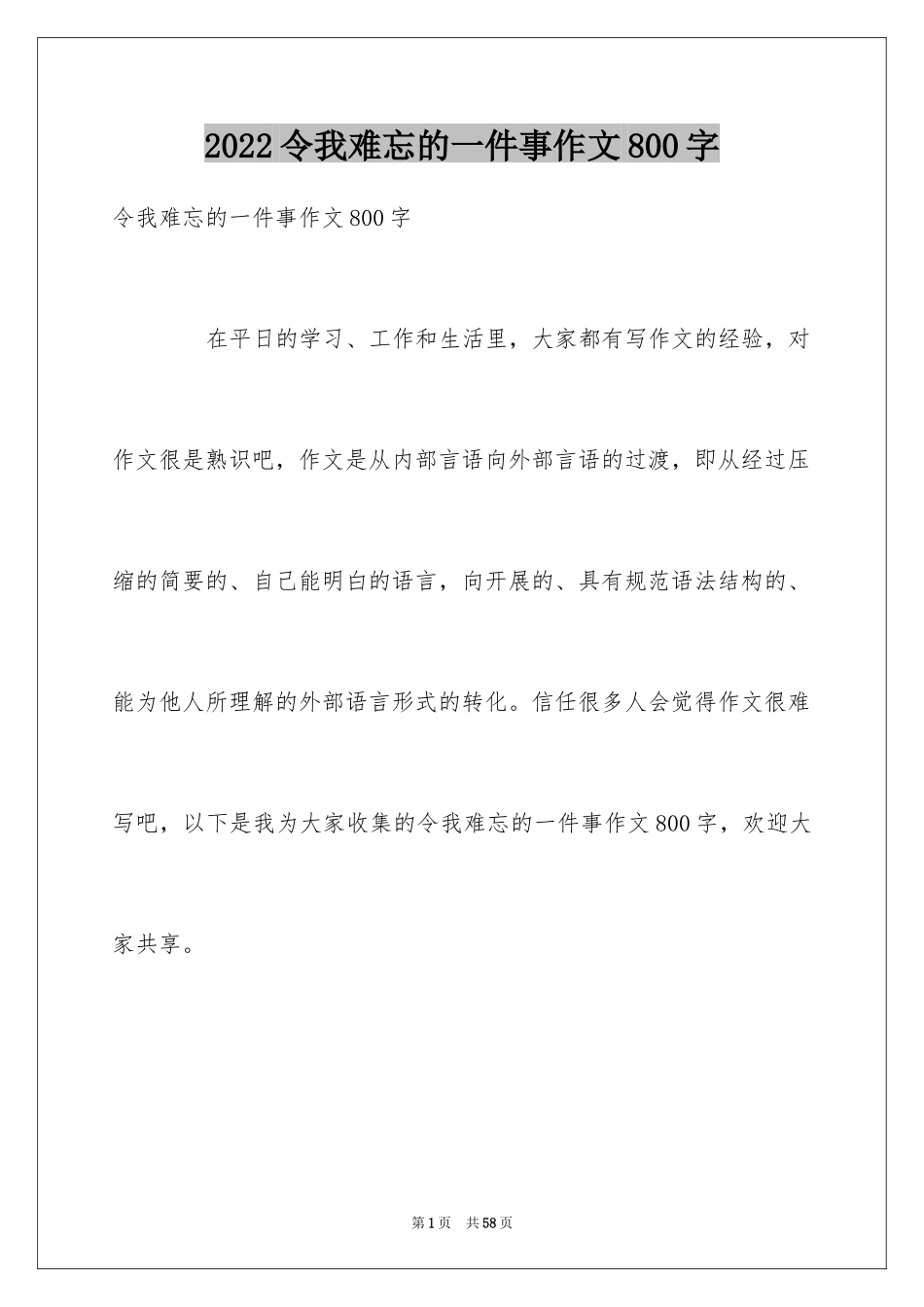 2022令我难忘的一件事作文800字

令我难忘的一件事作文800字

在平日的学习、工作和生活里，大家都有写作文的经验，对作文很是熟识吧，作文是从内部言语向外部言语的过渡，即从经过压缩的简要的、自己能明白的语言，向开展的、具有规范语法结构的、能为他人所理解的外部语言形式的转化。信任很多人会觉得作文很难写吧，以下是我为大家收集的令我难忘的一件事作文800字，欢迎大家共享。

第1页 共58页